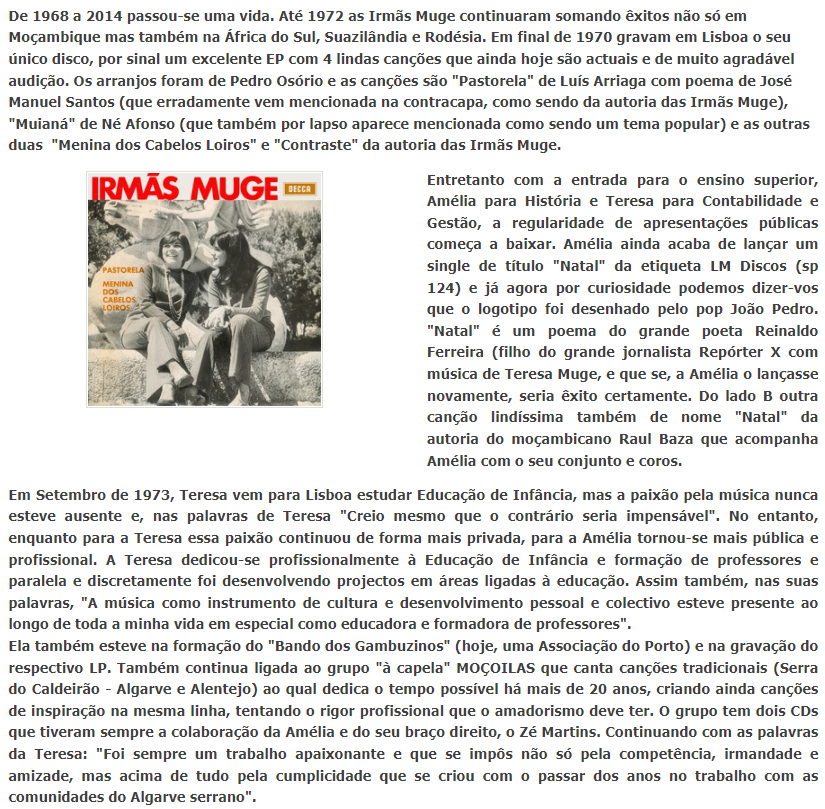 De 1968 a 2014 passou-se uma vida. Até 1972 as Irmãs Muge continuaram somando êxitos não só em Moçambique mas também na África do Sul, Suazilândia e Rodésia. Em final de 1970 gravam em Lisboa o seu único disco, por sinal um excelente EP com 4 lindas canções que ainda hoje são actuais e de muito agradável audição. Os arranjos foram de Pedro Osório e as canções são "Pastorela" de Luís Arriaga com poema de José Manuel Santos (que erradamente vem mencionada na contracapa, como sendo da autoria das Irmãs Muge), "Muianá" de Né Afonso (que também por lapso aparece mencionada como sendo um tema popular) e as outras duas "Menina dos Cabelos Loiros" e "Contraste" da autoria das Irmãs Muge.

IRMÃS MUGE
DECCA
PASTORELA
MENINA DOS CABELOS LOIROS

Entretanto com a entrada para o ensino superior, Amélia para História e Teresa para Contabilidade e Gestão, a regularidade de apresentações públicas começa a baixar. Amélia ainda acaba de lançar um single de título "Natal" da etiqueta LM Discos (sp 124) e já agora por curiosidade podemos dizer-vos que o logotipo foi desenhado pelo pop João Pedro. "Natal" é um poema do grande poeta Reinaldo Ferreira (filho do grande jornalista Repórter X com música de Teresa Muge, e que se, a Amélia o lançasse novamente, seria êxito certamente. Do lado B outra canção lindíssima também de nome "Natal" da autoria do moçambicano Raul Baza que acompanha Amélia com o seu conjunto e coros.

Em Setembro de 1973, Teresa vem para Lisboa estudar Educação de Infância, mas a paixão pela música nunca esteve ausente e, nas palavras de Teresa "Creio mesmo que o contrário seria impensável". No entanto, enquanto para a Teresa essa paixão continuou de forma mais privada, para a Amélia tornou-se mais pública e profissional. A Teresa dedicou-se profissionalmente à Educação de Infância e formação de professores e paralela e discretamente foi desenvolvendo projectos em áreas ligadas à educação. Assim também, nas suas palavras, "A música como instrumento de cultura e desenvolvimento pessoal e colectivo esteve presente ao longo de toda a minha vida em especial como educadora e formadora de professores".
Ela também esteve na formação do "Bando dos Gambuzinos" (hoje, uma Associação do Porto) e na gravação do respectivo LP. Também continua ligada ao grupo "à capela" MOÇOILAS que canta canções tradicionais (Serra do Caldeirão - Algarve e Alentejo) ao qual dedica o tempo possível há mais de 20 anos, criando ainda canções de inspiração na mesma linha, tentando o rigor profissional que o amadorismo deve ter. O grupo tem dois CDs que tiveram sempre a colaboração da Amélia e do seu braço direito, o Zé Martins. Continuando com as palavras da Teresa: "Foi sempre um trabalho apaixonante e que se impôs não só pela competência, irmandade e amizade, mas acima de tudo pela cumplicidade que se criou com o passar dos anos no trabalho com as comunidades do Algarve serrano".